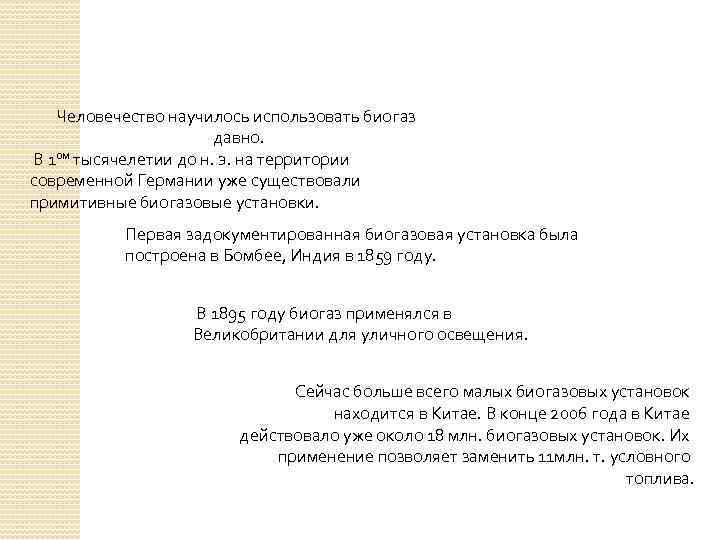 Человечество научилось использовать биогаз давно.
В 1ом тысячелетии до н. э. на территории современной Германии уже существовали примитивные биогазовые установки.

Первая задокументированная биогазовая установка была построена в Бомбее, Индия в 1859 году.

В 1895 году биогаз применялся в Великобритании для уличного освещения.

Сейчас больше всего малых биогазовых установок находится в Китае. В конце 2006 года в Китае действовало уже около 18 млн. биогазовых установок. Их применение позволяет заменить 11млн. т. условного топлива.